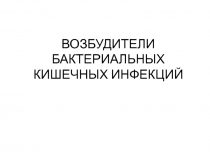 ВОЗБУДИТЕЛИ БАКТЕРИАЛЬНЫХ КИШЕЧНЫХ ИНФЕКЦИЙ